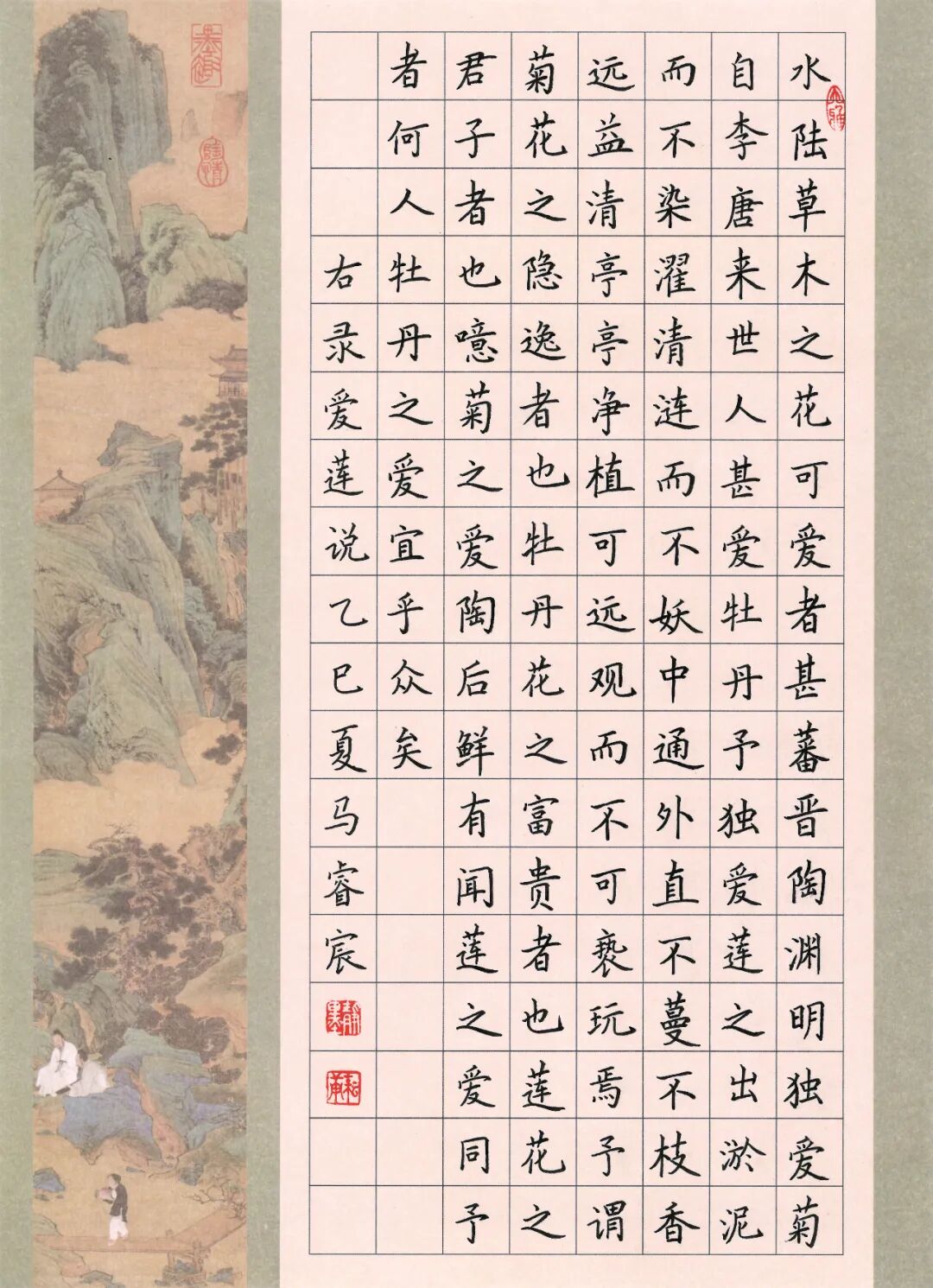 水陆草木之花可爱者甚蕃晋陶渊明独爱菊

自李唐来世人甚爱牡丹予独爱莲之出淤泥

而不染濯清涟而不妖中通外直不蔓不枝香

远益清亭亭净植可远观而不可亵玩焉予谓

菊花之隐逸者也牡丹花之富贵者也莲花之

君子者也噫菊之爱陶后鲜有闻莲之爱同予

者何人牡丹之爱宜乎众矣

右录爱莲说乙巳夏马睿宸